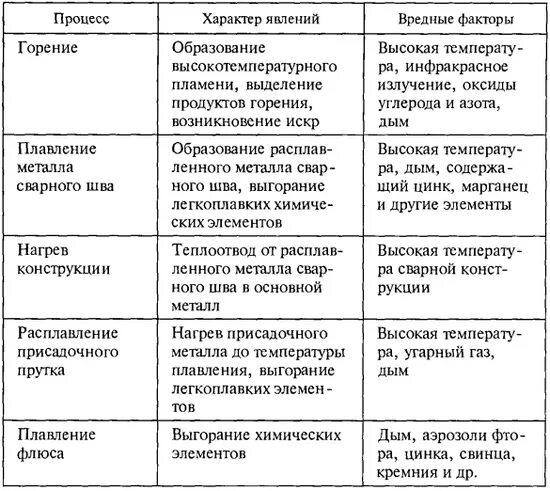 | Процесс | Характер явлений | Вредные факторы |
|---|---|---|
| Горение | Образование высокотемпературного пламени, выделение продуктов горения, возникновение искр | Высокая температура, инфракрасное излучение, оксиды углерода и азота, дым |
| Плавление металла сварного шва | Образование расплавленного металла сварного шва, выгорание легкоплавких химических элементов | Высокая температура, дым, содержащий цинк, марганец и другие элементы |
| Нагрев конструкции | Теплоотвод от расплавленного металла сварного шва в основной металл | Высокая температура сварной конструкции |
| Расплавление присадочного прутка | Нагрев присадочного металла до температуры плавления, выгорание легкоплавких элементов | Высокая температура, угарный газ, дым |
| Плавление флюса | Выгорание химических элементов | Дым, аэрозоли фтора, цинка, свинца, кремния и др. |